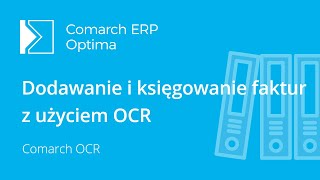 Comarch ERP
Optima

Dodawanie i księgowanie faktur z użyciem OCR

Comarch OCR